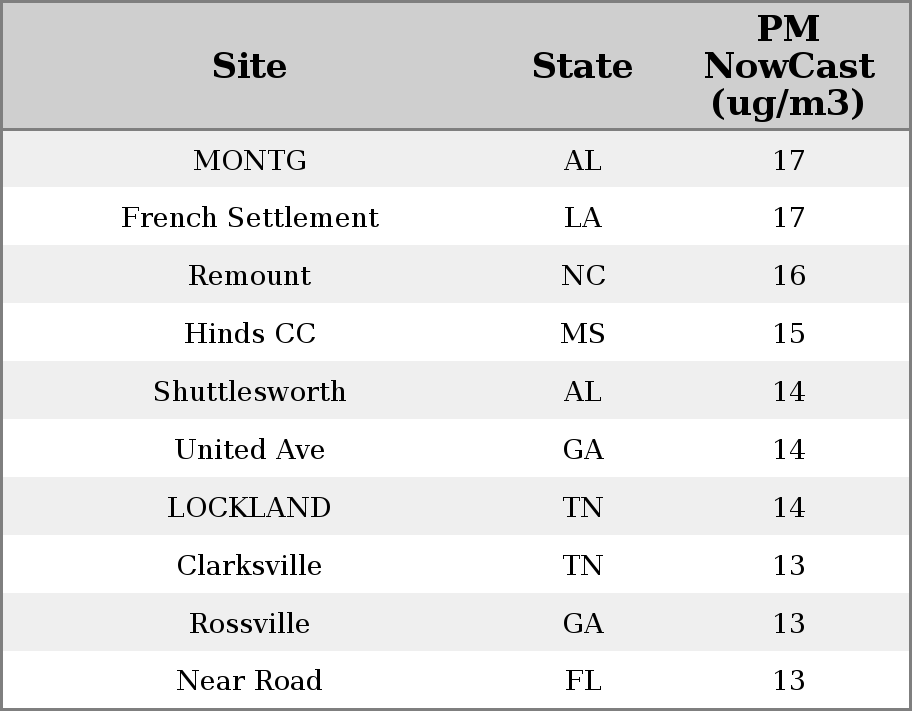 | Site | State | PM NowCast (ug/m3) |
|---|---|---|
| MONTG | AL | 17 |
| French Settlement | LA | 17 |
| Remount | NC | 16 |
| Hinds CC | MS | 15 |
| Shuttlesworth | AL | 14 |
| United Ave | GA | 14 |
| LOCKLAND | TN | 14 |
| Clarksville | TN | 13 |
| Rossville | GA | 13 |
| Near Road | FL | 13 |